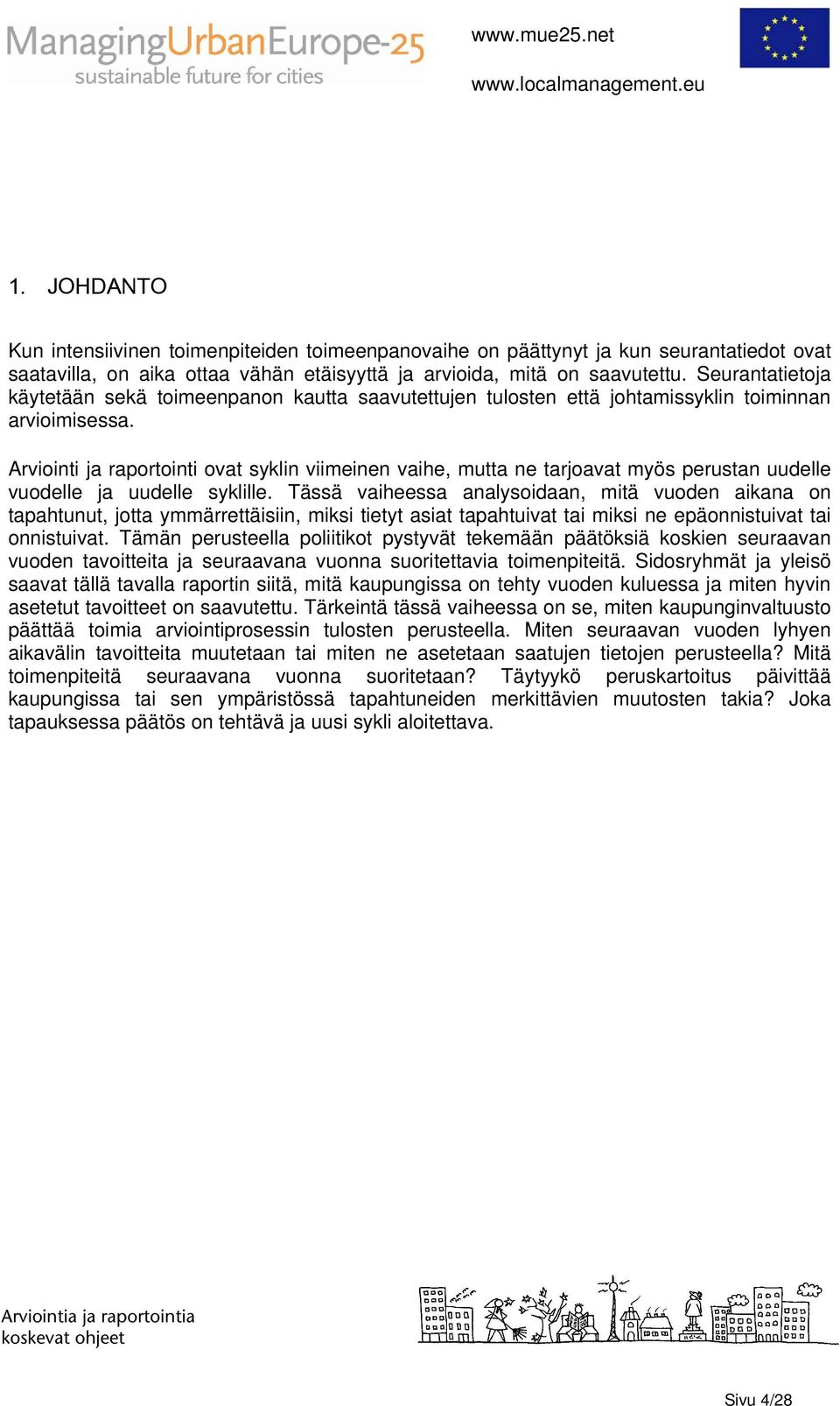 ManagingUrbanEurope-25
sustainable future for cities

www.mue25.net

www.localmanagement.eu

1. JOHDANTO

Kun intensiivinen toimenpiteiden toimeenpanovaihe on päättynyt ja kun seurantatiedot ovat saatavilla, on aika ottaa vähän etäisyyttä ja arvioida, mitä on saavutettu. Seurantatietoja käytetään sekä toimeenpanon kautta saavutettujen tulosten että johtamissyklin toiminnan arvioimisessa.

Arviointi ja raportointi ovat syklin viimeinen vaihe, mutta ne tarjoavat myös perustan uudelle vuodelle ja uudelle syklille. Tässä vaiheessa analysoidaan, mitä vuoden aikana on tapahtunut, jotta ymmärrettäisiin, miksi tietyt asiat tapahtuivat tai miksi ne epäonnistuivat tai onnistuivat. Tämän perusteella poliitikot pystyvät tekemään päätöksiä koskien seuraavan vuoden tavoitteita ja seuraavana vuonna suoritettavia toimenpiteitä. Sidosryhmät ja yleisö saavat tällä tavalla raportin siitä, mitä kaupungissa on tehty vuoden kuluessa ja miten hyvin asetetut tavoitteet on saavutettu. Tärkeintä tässä vaiheessa on se, miten kaupunginvaltuusto päättää toimia arviointiprosessin tulosten perusteella. Miten seuraavan vuoden lyhyen aikavälin tavoitteita muutetaan tai miten ne asetetaan saatujen tietojen perusteella? Mitä toimenpiteitä seuraavana vuonna suoritetaan? Täytyykö peruskartoitus päivittää kaupungissa tai sen ympäristössä tapahtuneiden merkittävien muutosten takia? Joka tapauksessa päätös on tehtävä ja uusi sykli aloitettava.

Arviointia ja raportointia koskevat ohjeet

Sivu 4/28